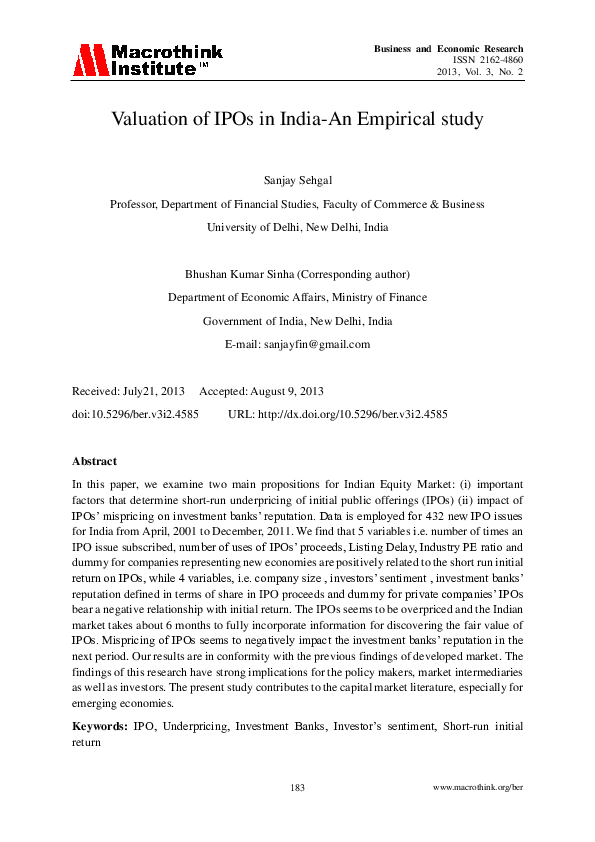 Macrothink Institute™

Business and Economic Research
ISSN 2162-4860
2013, Vol. 3, No. 2

Valuation of IPOs in India-An Empirical study

Sanjay Sehgal

Professor, Department of Financial Studies, Faculty of Commerce & Business

University of Delhi, New Delhi, India

Bhushan Kumar Sinha (Corresponding author)

Department of Economic Affairs, Ministry of Finance

Government of India, New Delhi, India

E-mail: sanjayfin@gmail.com

Received: July21, 2013 Accepted: August 9, 2013

doi:10.5296/ber.v3i2.4585 URL: http://dx.doi.org/10.5296/ber.v3i2.4585

Abstract

In this paper, we examine two main propositions for Indian Equity Market: (i) important factors that determine short-run underpricing of initial public offerings (IPOs) (ii) impact of IPOs' mispricing on investment banks' reputation. Data is employed for 432 new IPO issues for India from April, 2001 to December, 2011. We find that 5 variables i.e. number of times an IPO issue subscribed, number of uses of IPOs' proceeds, Listing Delay, Industry PE ratio and dummy for companies representing new economies are positively related to the short run initial return on IPOs, while 4 variables, i.e. company size , investors' sentiment , investment banks' reputation defined in terms of share in IPO proceeds and dummy for private companies' IPOs bear a negative relationship with initial return. The IPOs seems to be overpriced and the Indian market takes about 6 months to fully incorporate information for discovering the fair value of IPOs. Mispricing of IPOs seems to negatively impact the investment banks' reputation in the next period. Our results are in conformity with the previous findings of developed market. The findings of this research have strong implications for the policy makers, market intermediaries as well as investors. The present study contributes to the capital market literature, especially for emerging economies.

Keywords: IPO, Underpricing, Investment Banks, Investor's sentiment, Short-run initial return

183

www.macrothink.org/ber